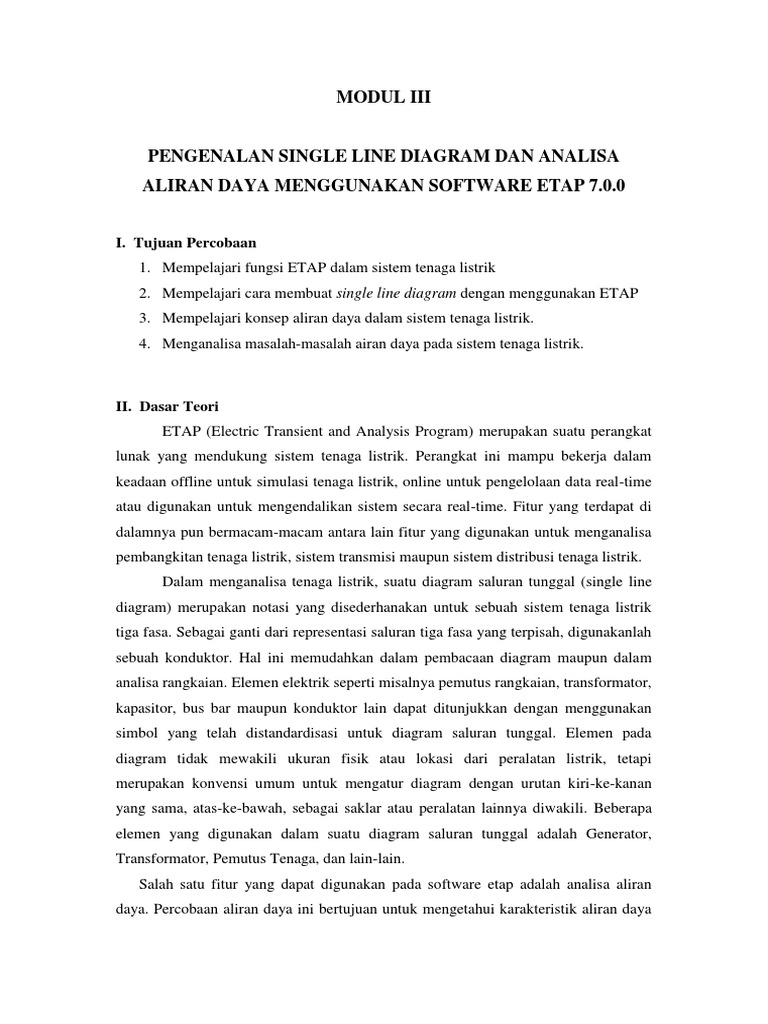 MODUL III

PENGENALAN SINGLE LINE DIAGRAM DAN ANALISA ALIRAN DAYA MENGGUNAKAN SOFTWARE ETAP 7.0.0

I. Tujuan Percobaan
1. Mempelajari fungsi ETAP dalam sistem tenaga listrik
2. Mempelajari cara membuat single line diagram dengan menggunakan ETAP
3. Mempelajari konsep aliran daya dalam sistem tenaga listrik.
4. Menganalisa masalah-masalah airan daya pada sistem tenaga listrik.

II. Dasar Teori
ETAP (Electric Transient and Analysis Program) merupakan suatu perangkat lunak yang mendukung sistem tenaga listrik. Perangkat ini mampu bekerja dalam keadaan offline untuk simulasi tenaga listrik, online untuk pengelolaan data real-time atau digunakan untuk mengendalikan sistem secara real-time. Fitur yang terdapat di dalamnya pun bermacam-macam antara lain fitur yang digunakan untuk menganalisa pembangkitan tenaga listrik, sistem transmisi maupun sistem distribusi tenaga listrik.

Dalam menganalisa tenaga listrik, suatu diagram saluran tunggal (single line diagram) merupakan notasi yang disederhanakan untuk sebuah sistem tenaga listrik tiga fasa. Sebagai ganti dari representasi saluran tiga fasa yang terpisah, digunakanlah sebuah konduktor. Hal ini memudahkan dalam pembacaan diagram maupun dalam analisa rangkaian. Elemen elektrik seperti misalnya pemutus rangkaian, transformator, kapasitor, bus bar maupun konduktor lain dapat ditunjukkan dengan menggunakan simbol yang telah distandardisasi untuk diagram saluran tunggal. Elemen pada diagram tidak mewakili ukuran fisik atau lokasi dari peralatan listrik, tetapi merupakan konvensi umum untuk mengatur diagram dengan urutan kiri-ke-kanan yang sama, atas-ke-bawah, sebagai saklar atau peralatan lainnya diwakili. Beberapa elemen yang digunakan dalam suatu diagram saluran tunggal adalah Generator, Transformator, Pemutus Tenaga, dan lain-lain.

Salah satu fitur yang dapat digunakan pada software etap adalah analisa aliran daya. Percobaan aliran daya ini bertujuan untuk mengetahui karakteristik aliran daya